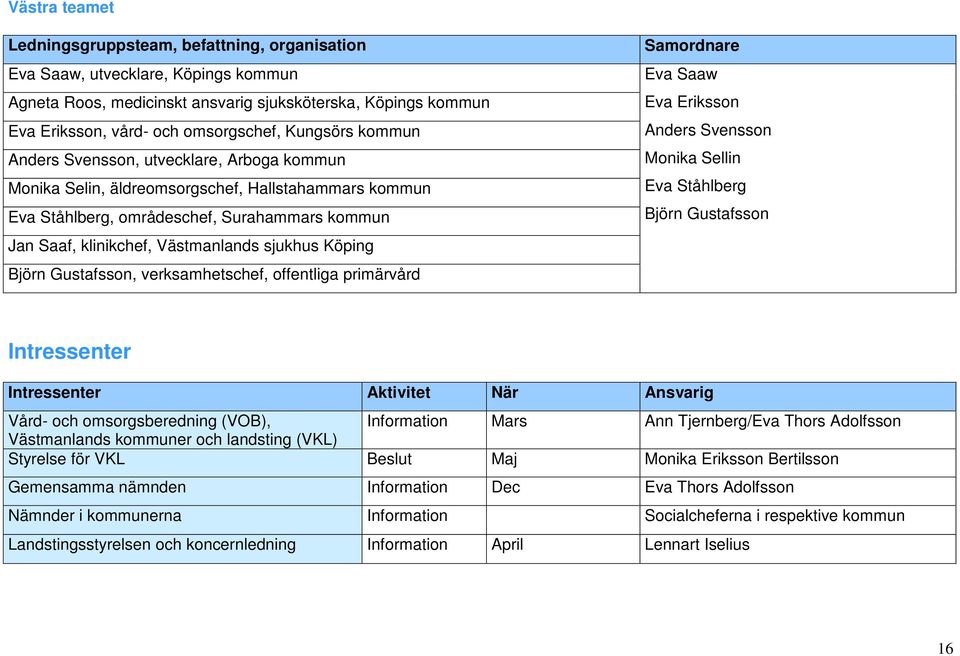 Västra teamet

| Ledningsgruppsteam, befattning, organisation | Samordnare |
|---|---|
| Eva Saaw, utvecklare, Köpings kommun | Eva Saaw |
| Agneta Roos, medicinskt ansvarig sjuksköterska, Köpings kommun | Eva Eriksson |
| Eva Eriksson, vård- och omsorgschef, Kungsörs kommun | Anders Svensson |
| Anders Svensson, utvecklare, Arboga kommun | Monika Sellin |
| Monika Selin, äldreomsorgschef, Hallstahammars kommun | Eva Ståhlberg |
| Eva Ståhlberg, områdeschef, Surahammars kommun | Björn Gustafsson |
| Jan Saaf, klinikchef, Västmanlands sjukhus Köping | |
| Björn Gustafsson, verksamhetschef, offentliga primärvård | |

Intressenter

| Intressenter | Aktivitet | När | Ansvarig |
|---|---|---|---|
| Vård- och omsorgsberedning (VOB), Västmanlands kommuner och landsting (VKL) | Information | Mars | Ann Tjernberg/Eva Thors Adolfsson |
| Styrelse för VKL | Beslut | Maj | Monika Eriksson Bertilsson |
| Gemensamma nämnden | Information | Dec | Eva Thors Adolfsson |
| Nämnder i kommunerna | Information | | Socialcheferna i respektive kommun |
| Landstingsstyrelsen och koncernledning | Information | April | Lennart Iselius |

16